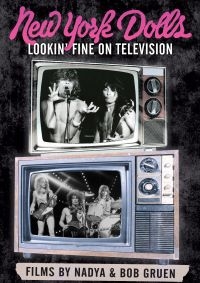 New York Dolls
LOOKIN' FINE ON TELEVISION

FILMS BY NADYA & BOB GRUEN